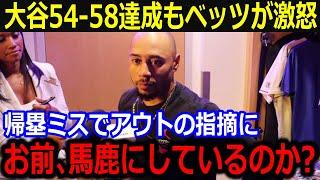 大谷54-58達成もベッツが激怒

帰塁ミスでアウトの指摘に

お前、馬鹿にしているのか?